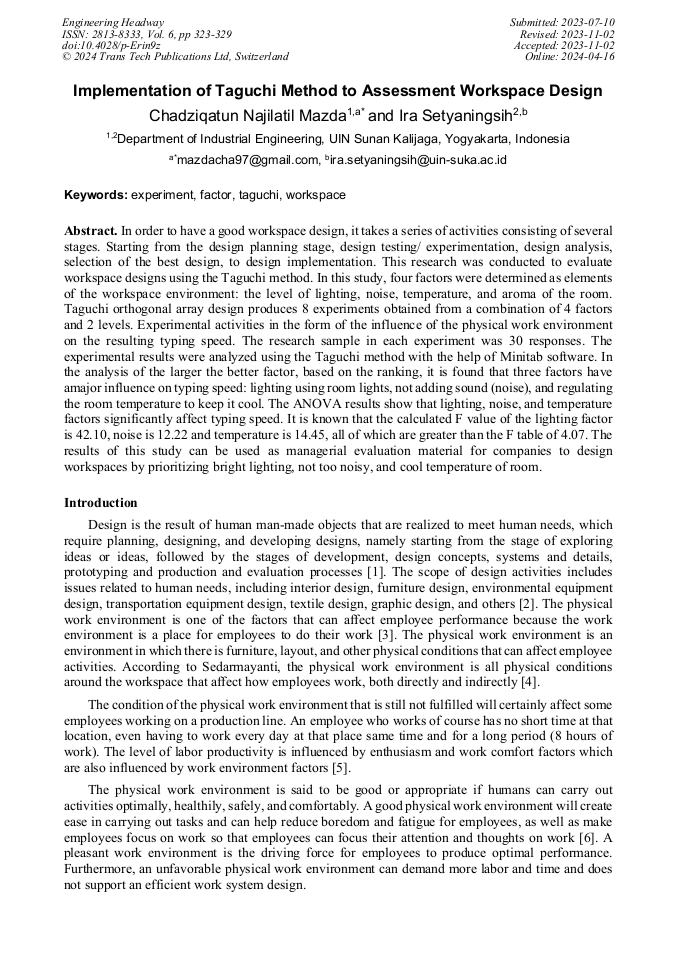 Engineering Headway
ISSN: 2813-8333, Vol. 6, pp 323-329
doi:10.4028/p-Erin9z
© 2024 Trans Tech Publications Ltd, Switzerland

Submitted: 2023-07-10
Revised: 2023-11-02
Accepted: 2023-11-02
Online: 2024-04-16

Implementation of Taguchi Method to Assessment Workspace Design

Chadziqatun Najilatil Mazda$^{1,a*}$ and Ira Setyaningsih$^{2,b}$

$^{1,2}$Department of Industrial Engineering, UIN Sunan Kalijaga, Yogyakarta, Indonesia

$^{a*}$mazdacha97@gmail.com, $^{b}$ira.setyaningsih@uin-suka.ac.id

Keywords: experiment, factor, taguchi, workspace

Abstract. In order to have a good workspace design, it takes a series of activities consisting of several stages. Starting from the design planning stage, design testing/ experimentation, design analysis, selection of the best design, to design implementation. This research was conducted to evaluate workspace designs using the Taguchi method. In this study, four factors were determined as elements of the workspace environment: the level of lighting, noise, temperature, and aroma of the room. Taguchi orthogonal array design produces 8 experiments obtained from a combination of 4 factors and 2 levels. Experimental activities in the form of the influence of the physical work environment on the resulting typing speed. The research sample in each experiment was 30 responses. The experimental results were analyzed using the Taguchi method with the help of Minitab software. In the analysis of the larger the better factor, based on the ranking, it is found that three factors have amajor influence on typing speed: lighting using room lights, not adding sound (noise), and regulating the room temperature to keep it cool. The ANOVA results show that lighting, noise, and temperature factors significantly affect typing speed. It is known that the calculated F value of the lighting factor is 42.10, noise is 12.22 and temperature is 14.45, all of which are greater than the F table of 4.07. The results of this study can be used as managerial evaluation material for companies to design workspaces by prioritizing bright lighting, not too noisy, and cool temperature of room.

Introduction

Design is the result of human man-made objects that are realized to meet human needs, which require planning, designing, and developing designs, namely starting from the stage of exploring ideas or ideas, followed by the stages of development, design concepts, systems and details, prototyping and production and evaluation processes [1]. The scope of design activities includes issues related to human needs, including interior design, furniture design, environmental equipment design, transportation equipment design, textile design, graphic design, and others [2]. The physical work environment is one of the factors that can affect employee performance because the work environment is a place for employees to do their work [3]. The physical work environment is an environment in which there is furniture, layout, and other physical conditions that can affect employee activities. According to Sedarmayanti, the physical work environment is all physical conditions around the workspace that affect how employees work, both directly and indirectly [4].

The condition of the physical work environment that is still not fulfilled will certainly affect some employees working on a production line. An employee who works of course has no short time at that location, even having to work every day at that place same time and for a long period (8 hours of work). The level of labor productivity is influenced by enthusiasm and work comfort factors which are also influenced by work environment factors [5].

The physical work environment is said to be good or appropriate if humans can carry out activities optimally, healthily, safely, and comfortably. A good physical work environment will create ease in carrying out tasks and can help reduce boredom and fatigue for employees, as well as make employees focus on work so that employees can focus their attention and thoughts on work [6]. A pleasant work environment is the driving force for employees to produce optimal performance. Furthermore, an unfavorable physical work environment can demand more labor and time and does not support an efficient work system design.